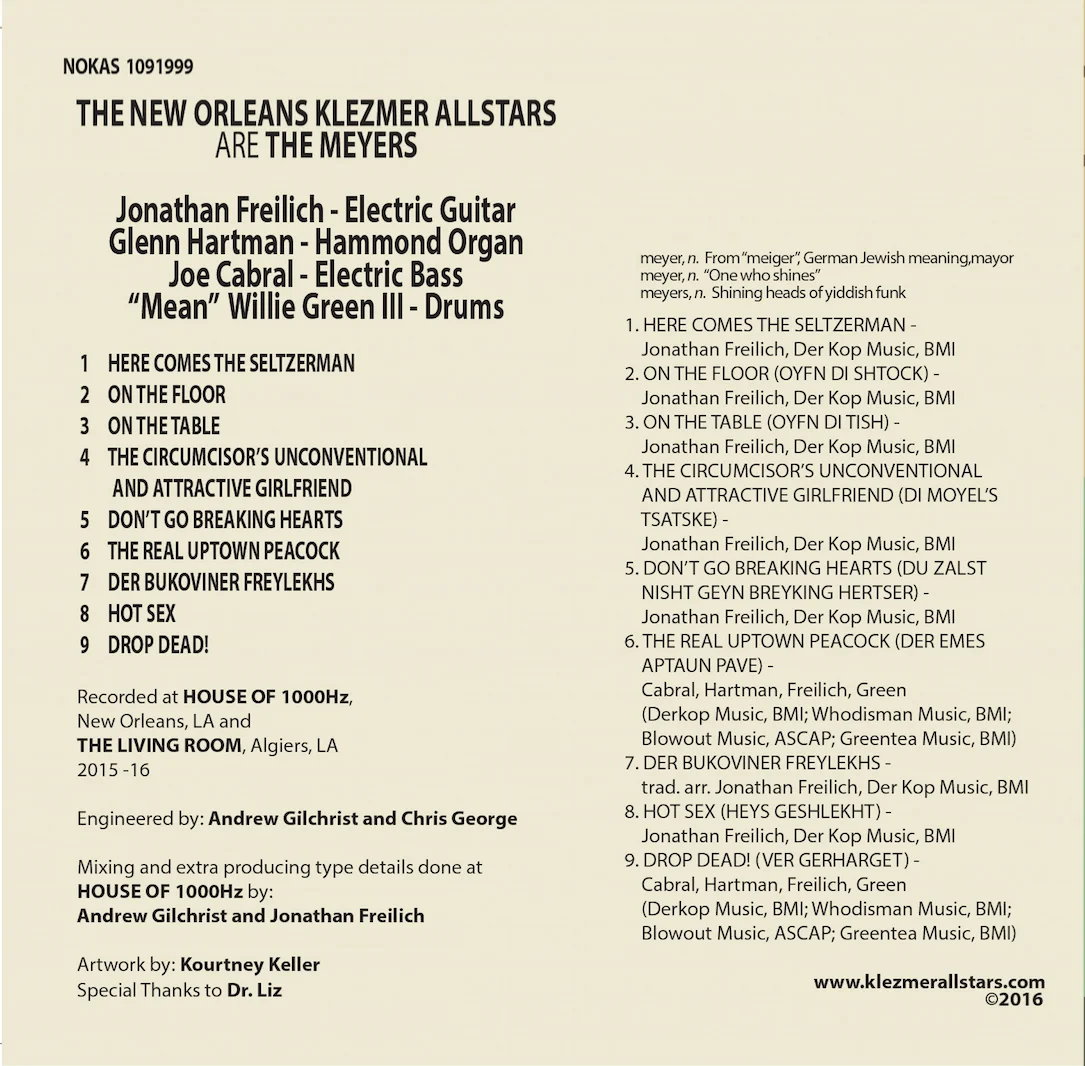 NOKAS 1091999

THE NEW ORLEANS KLEZMER ALLSTARS
ARE THE MEYERS

Jonathan Freilich - Electric Guitar
Glenn Hartman - Hammond Organ
Joe Cabral - Electric Bass
"Mean" Willie Green III - Drums

1 HERE COMES THE SELTZERMAN
2 ON THE FLOOR
3 ON THE TABLE
4 THE CIRCUMCISOR'S UNCONVENTIONAL AND ATTRACTIVE GIRLFRIEND
5 DON'T GO BREAKING HEARTS
6 THE REAL UPTOWN PEACOCK
7 DER BUKOVINER FREYLEKHS
8 HOT SEX
9 DROP DEAD!

Recorded at HOUSE OF 1000Hz, New Orleans, LA and THE LIVING ROOM, Algiers, LA 2015 -16

Engineered by: Andrew Gilchrist and Chris George

Mixing and extra producing type details done at HOUSE OF 1000Hz by: Andrew Gilchrist and Jonathan Freilich

Artwork by: Kourtney Keller
Special Thanks to Dr. Liz

meyer, n. From "meiger", German Jewish meaning,mayor
meyer, n. "One who shines"
meyers, n. Shining heads of yiddish funk

1. HERE COMES THE SELTZERMAN - Jonathan Freilich, Der Kop Music, BMI
2. ON THE FLOOR (OYFN DI SHTOCK) - Jonathan Freilich, Der Kop Music, BMI
3. ON THE TABLE (OYFN DI TISH) - Jonathan Freilich, Der Kop Music, BMI
4. THE CIRCUMCISOR'S UNCONVENTIONAL AND ATTRACTIVE GIRLFRIEND (DI MOYEL'S TSATSKE) - Jonathan Freilich, Der Kop Music, BMI
5. DON'T GO BREAKING HEARTS (DU ZALST NISHT GEYN BREYKING HERTSER) - Jonathan Freilich, Der Kop Music, BMI
6. THE REAL UPTOWN PEACOCK (DER EMES APTAUN PAVE) - Cabral, Hartman, Freilich, Green (Derkop Music, BMI; Whodisman Music, BMI; Blowout Music, ASCAP; Greentea Music, BMI)
7. DER BUKOVINER FREYLEKHS - trad. arr. Jonathan Freilich, Der Kop Music, BMI
8. HOT SEX (HEYS GESHLEKHT) - Jonathan Freilich, Der Kop Music, BMI
9. DROP DEAD! (VER GERHARGET) - Cabral, Hartman, Freilich, Green (Derkop Music, BMI; Whodisman Music, BMI; Blowout Music, ASCAP; Greentea Music, BMI)

www.klezmerallstars.com
©2016